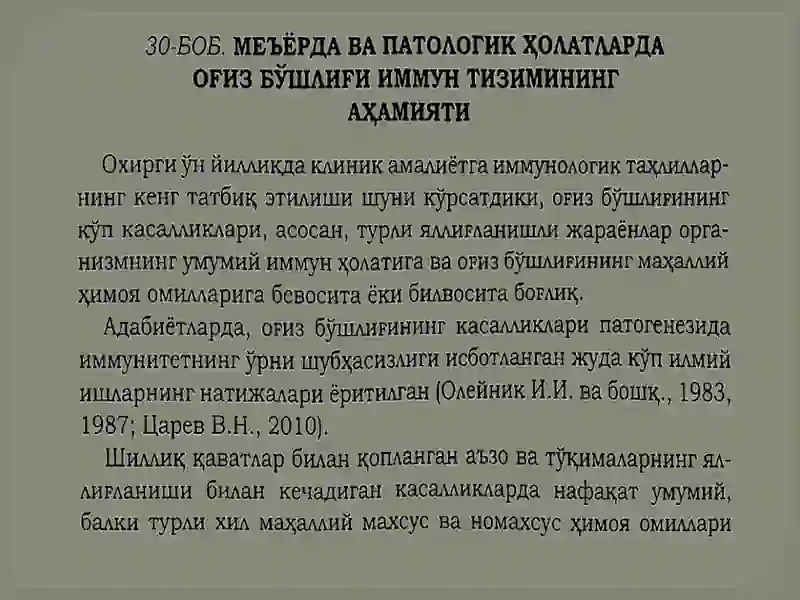 30-БОБ. МЕЪЁРДА ВА ПАТОЛОГИК ҲОЛАТЛАРДА ОҒИЗ БЎШЛИҒИ ИММУН ТИЗИМИНИНГ АҲАМИЯТИ

Охирги ўн йилликда клиник амалиётга иммунологик таҳлилларнинг кенг татбиқ этилиши шуни кўрсатдики, оғиз бўшлиғининг кўп касалликлари, асосан, турли яллиғланишли жараёнлар организмнинг умумий иммун ҳолатига ва оғиз бўшлиғининг маҳаллий ҳимоя омилларига бевосита ёки билвосита боғлиқ.

Адабиётларда, оғиз бўшлиғининг касалликлари патогенезида иммунитетнинг ўрни шубҳасизлиги исботланган жуда кўп илмий ишларнинг натижалари ёритилган (Олейник И.И. ва бошқ., 1983, 1987; Царев В.Н., 2010).

Шиллиқ қаватлар билан қопланган аъзо ва тўқималарнинг яллиғланиши билан кечадиган касалликларда нафақат умумий, балки турли хил маҳаллий махсус ва номахсус ҳимоя омиллари